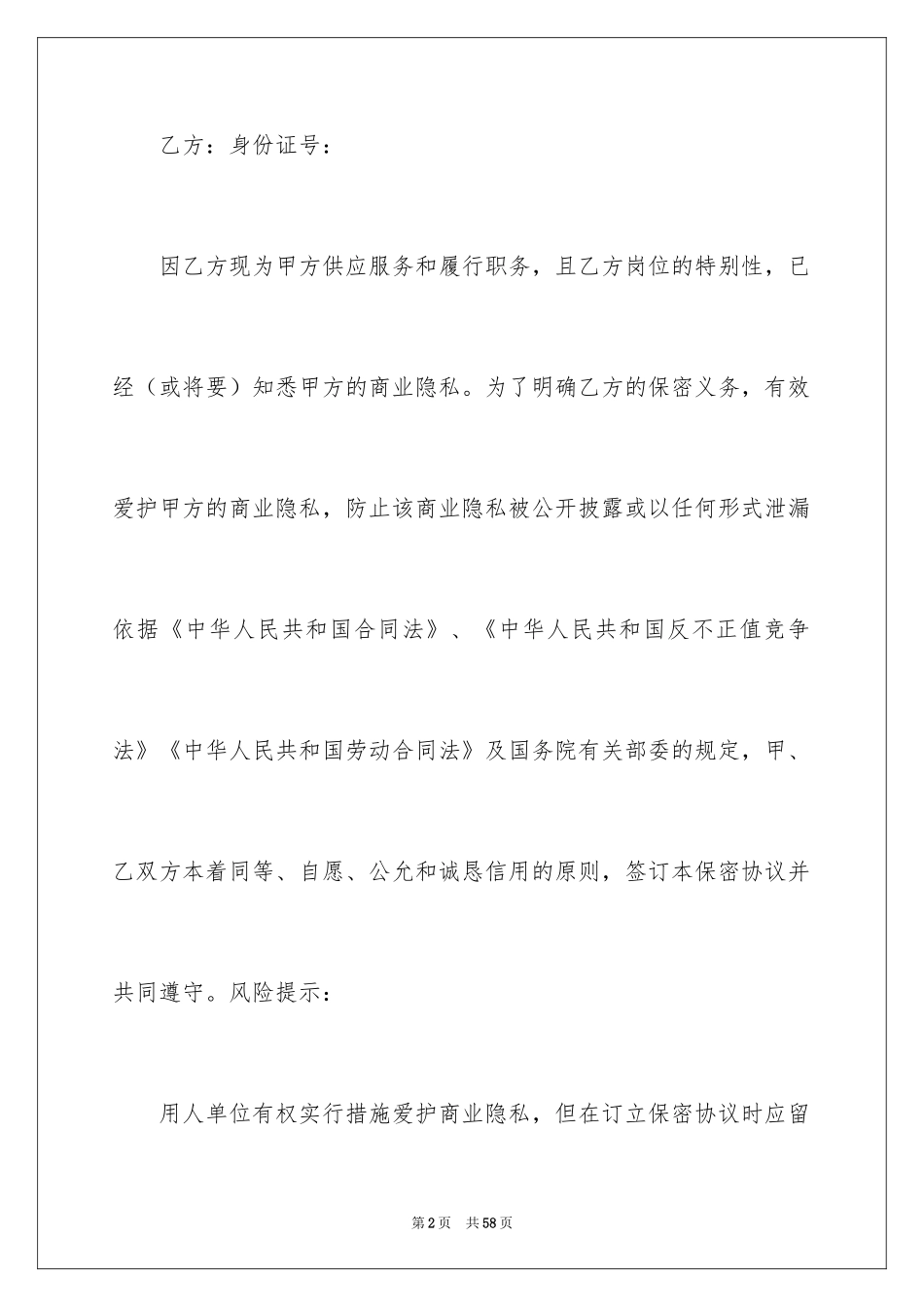 乙方：身份证号：

因乙方现为甲方供应服务和履行职务，且乙方岗位的特别性，已经（或将要）知悉甲方的商业隐私。为了明确乙方的保密义务，有效爱护甲方的商业隐私，防止该商业隐私被公开披露或以任何形式泄漏依据《中华人民共和国合同法》、《中华人民共和国反不正值竞争法》《中华人民共和国劳动合同法》及国务院有关部委的规定，甲、乙双方本着同等、自愿、公允和诚恳信用的原则，签订本保密协议并共同遵守。风险提示：

用人单位有权实行措施爱护商业隐私，但在订立保密协议时应留

第2页　共58页